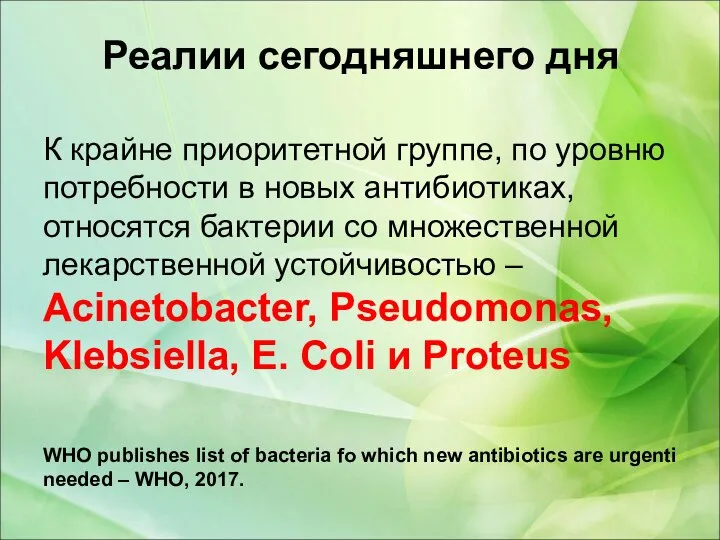 Реалии сегодняшнего дня

К крайне приоритетной группе, по уровню потребности в новых антибиотиках, относятся бактерии со множественной лекарственной устойчивостью – Acinetobacter, Pseudomonas, Klebsiella, E. Coli и Proteus

WHO publishes list of bacteria fo which new antibiotics are urgenti needed – WHO, 2017.